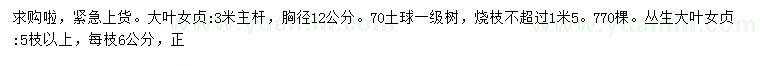 求购啦，紧急上货。大叶女贞:3米主杆，胸径12公分。70土球一级树，烧枝不超过1米5。770棵。丛生大叶女贞:5枝以上，每枝6公分，正